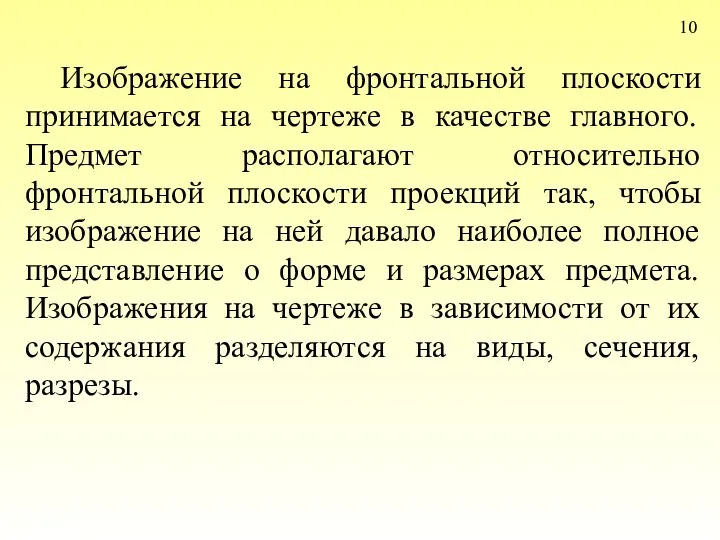 10

Изображение на фронтальной плоскости принимается на чертеже в качестве главного. Предмет располагают относительно фронтальной плоскости проекций так, чтобы изображение на ней давало наиболее полное представление о форме и размерах предмета. Изображения на чертеже в зависимости от их содержания разделяются на виды, сечения, разрезы.